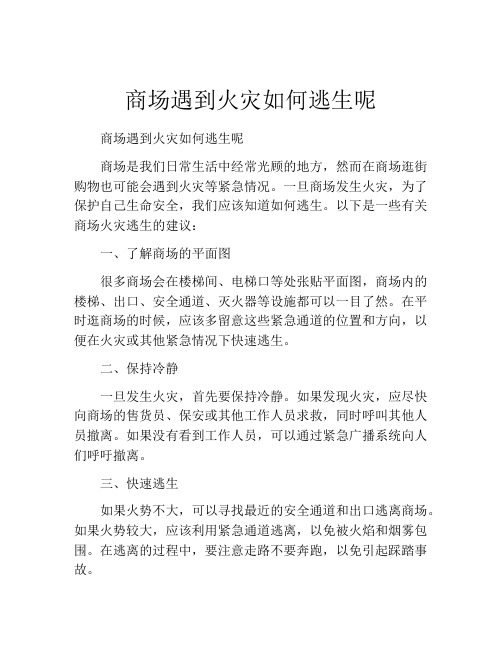 商场遇到火灾如何逃生呢

商场遇到火灾如何逃生呢

商场是我们日常生活中经常光顾的地方，然而在商场逛街购物也可能会遇到火灾等紧急情况。一旦商场发生火灾，为了保护自己生命安全，我们应该知道如何逃生。以下是一些有关商场火灾逃生的建议：

一、了解商场的平面图

很多商场会在楼梯间、电梯口等处张贴平面图，商场内的楼梯、出口、安全通道、灭火器等设施都可以一目了然。在平时逛商场的时候，应该多留意这些紧急通道的位置和方向，以便在火灾或其他紧急情况下快速逃生。

二、保持冷静

一旦发生火灾，首先要保持冷静。如果发现火灾，应尽快向商场的售货员、保安或其他工作人员求救，同时呼叫其他人员撤离。如果没有看到工作人员，可以通过紧急广播系统向人们呼吁撤离。

三、快速逃生

如果火势不大，可以寻找最近的安全通道和出口逃离商场。如果火势较大，应该利用紧急通道逃离，以免被火焰和烟雾包围。在逃离的过程中，要注意走路不要奔跑，以免引起踩踏事故。